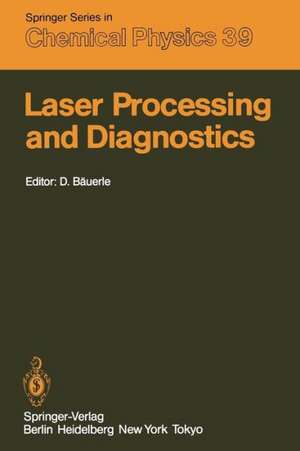 Springer Series in
Chemical Physics 39

Laser Processing and Diagnostics

Editor: D. Bäuerle

Springer-Verlag
Berlin Heidelberg New York Tokyo